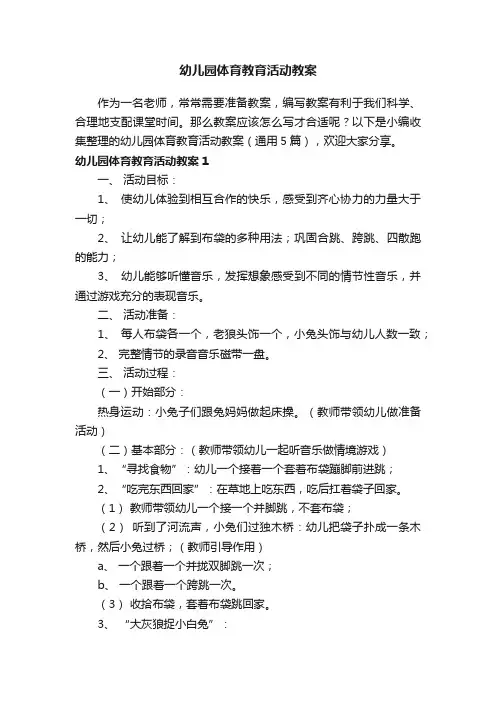 幼儿园体育教育活动教案

作为一名老师，常常需要准备教案，编写教案有利于我们科学、合理地支配课堂时间。那么教案应该怎么写才合适呢？以下是小编收集整理的幼儿园体育教育活动教案（通用5篇），欢迎大家分享。

幼儿园体育教育活动教案1

一、 活动目标：

1、 使幼儿体验到相互合作的快乐，感受到齐心协力的力量大于一切；

2、 让幼儿能了解到布袋的多种用法；巩固合跳、跨跳、四散跑的能力；

3、 幼儿能够听懂音乐，发挥想象感受到不同的情节性音乐，并通过游戏充分的表现音乐。

二、 活动准备：

1、 每人布袋各一个，老狼头饰一个，小兔头饰与幼儿人数一致；

2、 完整情节的录音音乐磁带一盘。

三、 活动过程：

（一）开始部分：

热身运动：小兔子们跟兔妈妈做起床操。（教师带领幼儿做准备活动）

（二）基本部分：（教师带领幼儿一起听音乐做情境游戏）

1、 “寻找食物”：幼儿一个接着一个套着布袋蹦脚前进跳；

2、 “吃完东西回家”：在草地上吃东西，吃后扛着袋子回家。

（1） 教师带领幼儿一个接一个并脚跳，不套布袋；

（2） 听到了河流声，小兔们过独木桥：幼儿把袋子扑成一条木桥，然后小兔过桥；（教师引导作用）

a、 一个跟着一个并拢双脚跳一次；

b、 一个跟着一个跨跳一次。

（3） 收拾布袋，套着布袋跳回家。

3、 “大灰狼捉小白兔”：